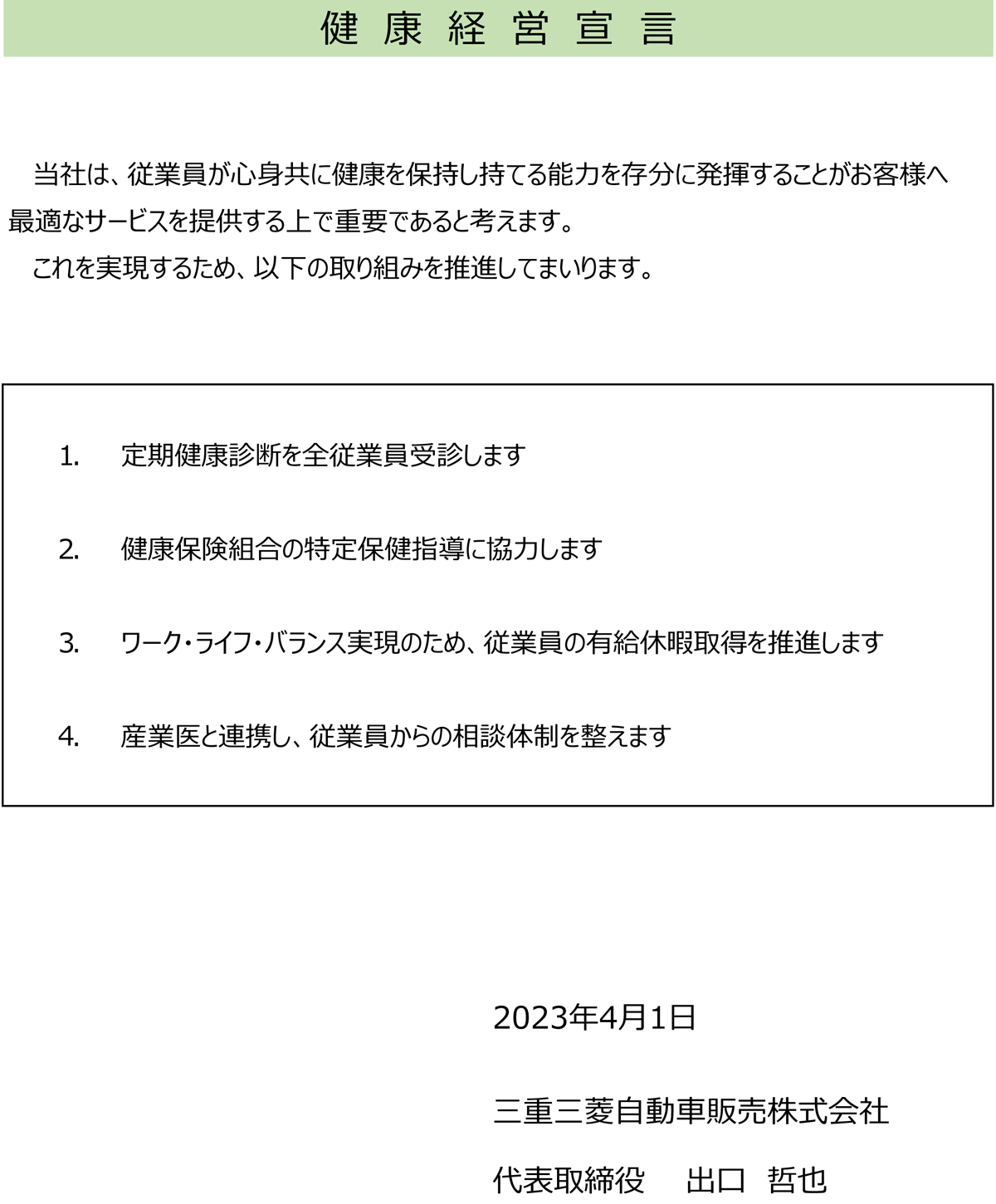 健 康 経 営 宣 言

当社は、従業員が心身共に健康を保持し持てる能力を存分に発揮することがお客様へ最適なサービスを提供する上で重要であると考えます。

これを実現するため、以下の取り組みを推進してまいります。

1. 定期健康診断を全従業員受診します

2. 健康保険組合の特定保健指導に協力します

3. ワーク・ライフ・バランス実現のため、従業員の有給休暇取得を推進します

4. 産業医と連携し、従業員からの相談体制を整えます

2023年4月1日

三重三菱自動車販売株式会社

代表取締役 出口 哲也